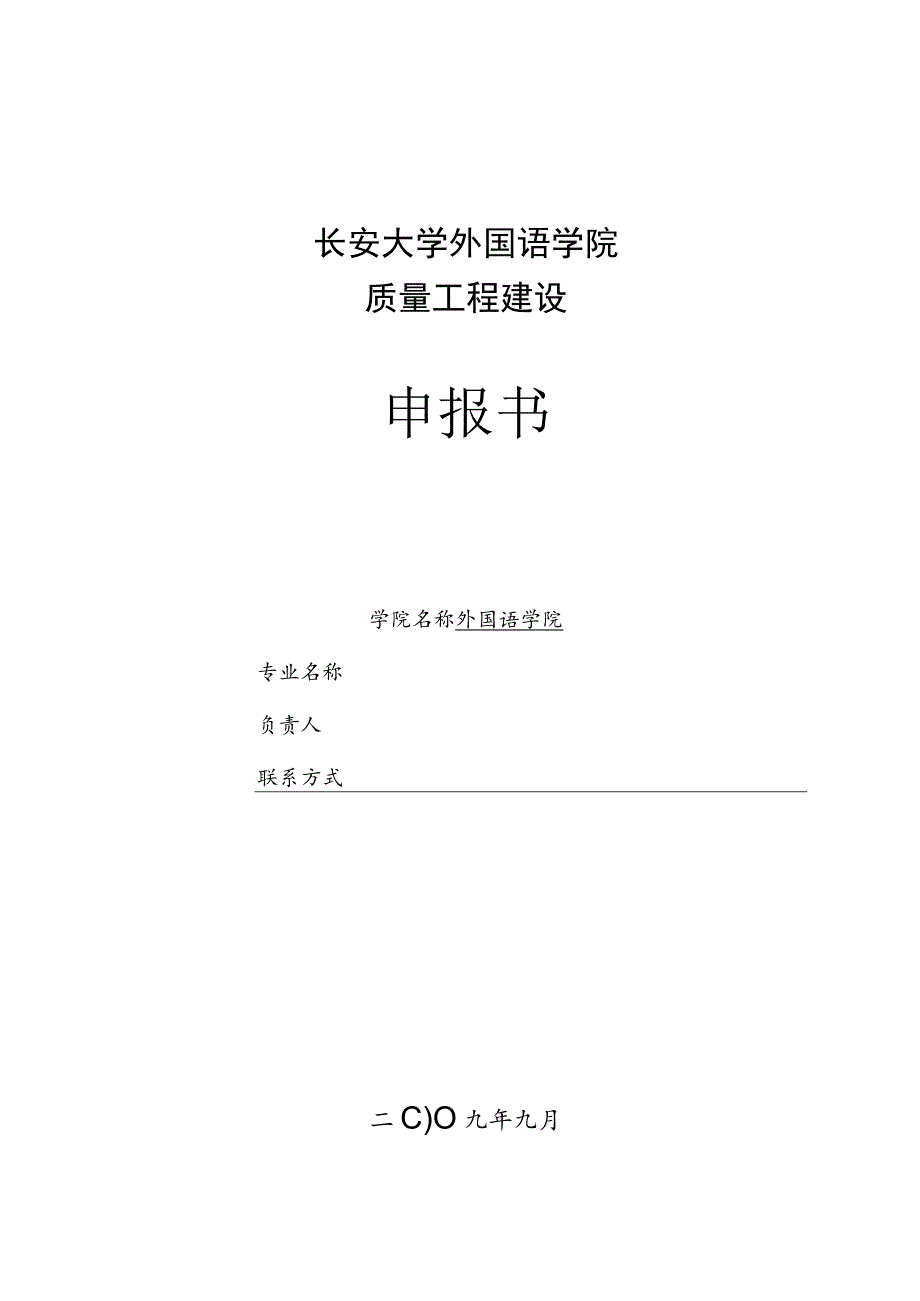 长安大学外国语学院
质量工程建设

申报书

学院名称外国语学院

专业名称

负责人

联系方式

二C)O九年九月